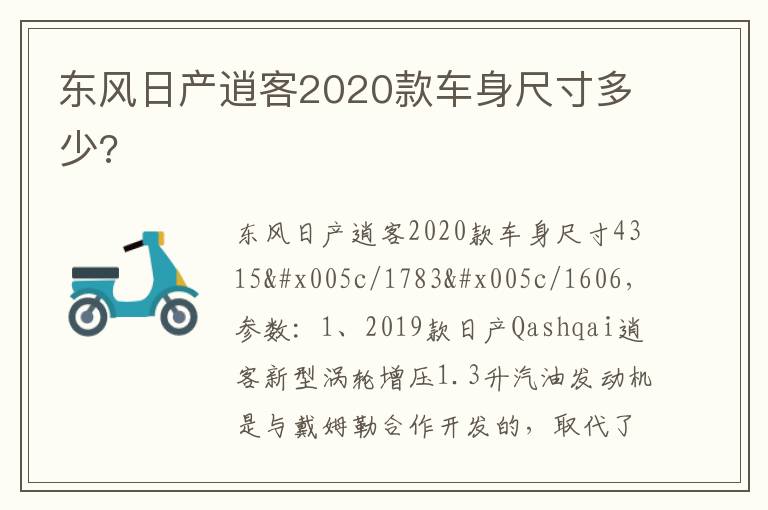 东风日产逍客2020款车身尺寸多少?

东风日产逍客2020款车身尺寸4315&#x005c/1783&#x005c/1606,参数:1、2019款日产Qashqai逍客新型涡轮增压1.3升汽油发动机是与戴姆勒合作开发的,取代了